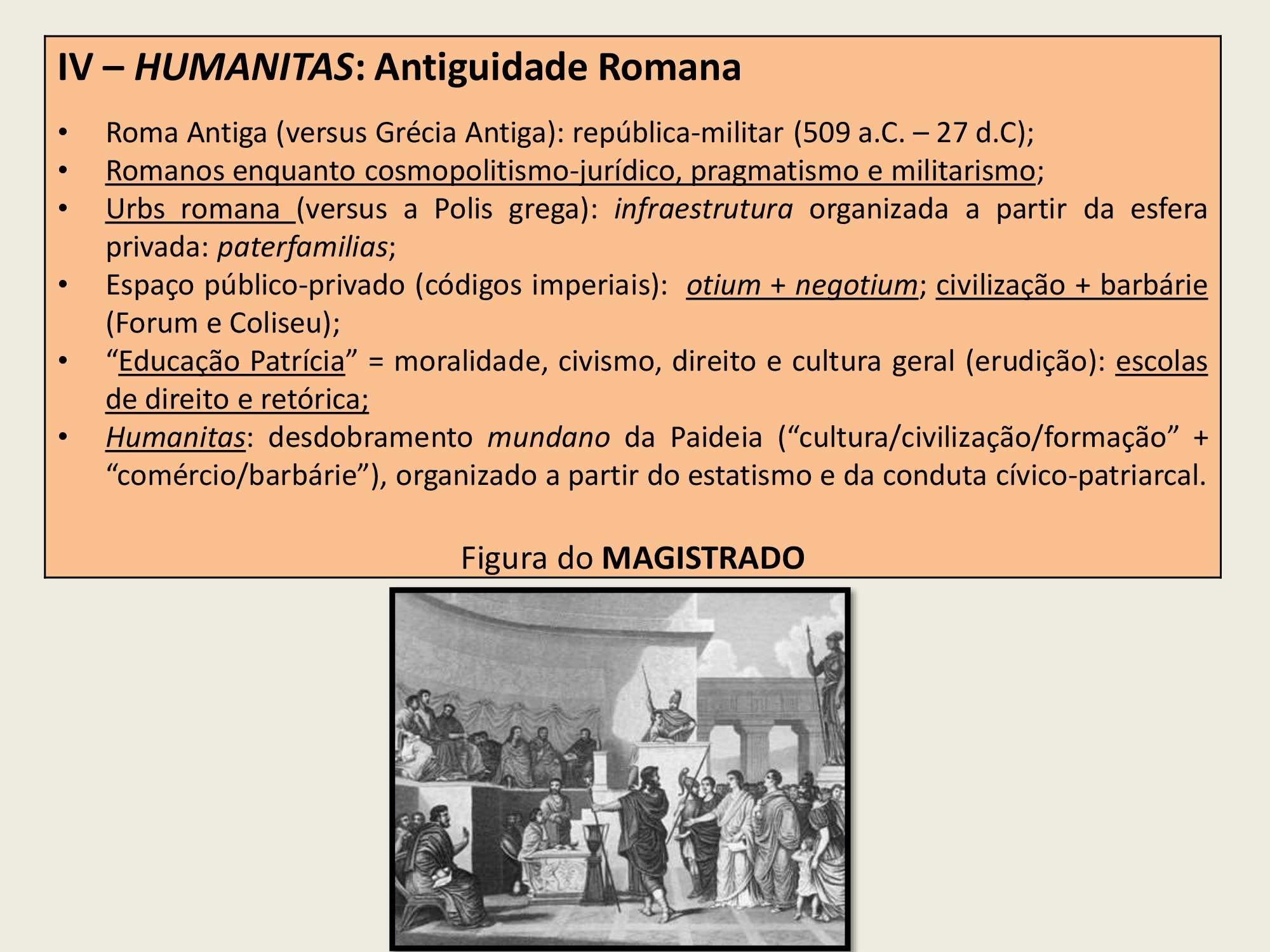 IV – HUMANITAS: Antiguidade Romana

• Roma Antiga (versus Grécia Antiga): república-militar (509 a.C. – 27 d.C);
• Romanos enquanto cosmopolitismo-jurídico, pragmatismo e militarismo;
• Urbs romana (versus a Polis grega): infraestrutura organizada a partir da esfera privada: paterfamilias;
• Espaço público-privado (códigos imperiais): otium + negotium; civilização + barbárie (Forum e Coliseu);
• "Educação Patrícia" = moralidade, civismo, direito e cultura geral (erudição): escolas de direito e retórica;
• Humanitas: desdobramento mundano da Paideia ("cultura/civilização/formação" + "comércio/barbárie"), organizado a partir do estatismo e da conduta cívico-patriarcal.

Figura do MAGISTRADO